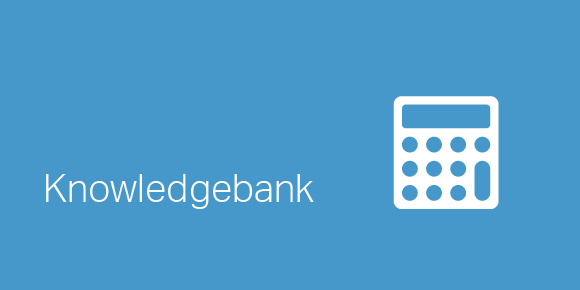 Knowledgebank